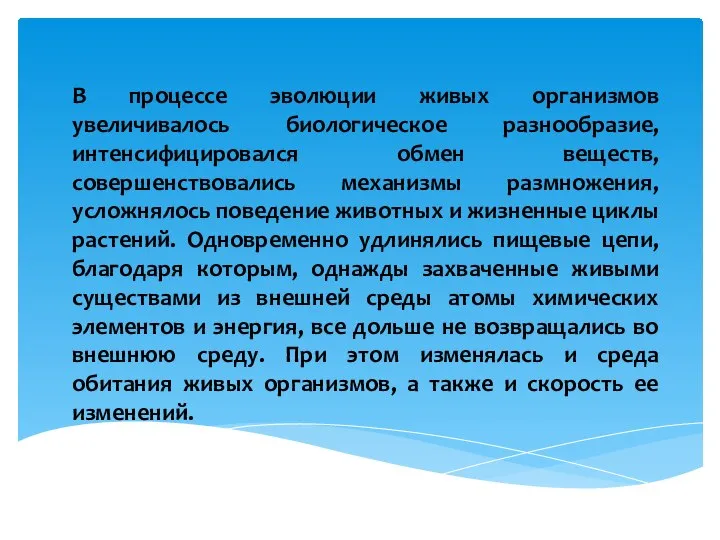 В процессе эволюции живых организмов увеличивалось биологическое разнообразие, интенсифицировался обмен веществ, совершенствовались механизмы размножения, усложнялось поведение животных и жизненные циклы растений. Одновременно удлинялись пищевые цепи, благодаря которым, однажды захваченные живыми существами из внешней среды атомы химических элементов и энергия, все дольше не возвращались во внешнюю среду. При этом изменялась и среда обитания живых организмов, а также и скорость ее изменений.